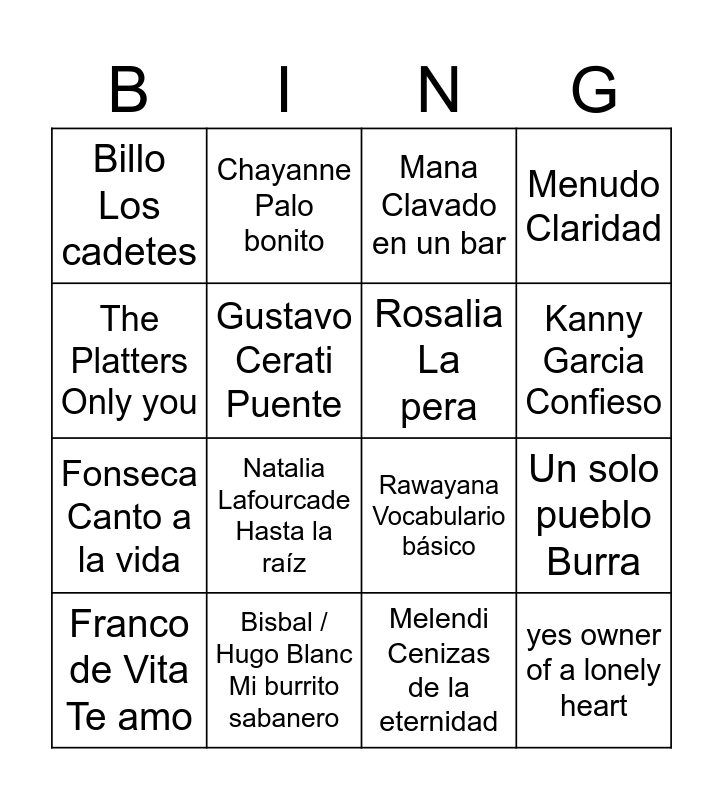 | B | I | N | G |
|---|---|---|---|
| Billo Los cadetes | Chayanne Palo bonito | Mana Clavado en un bar | Menudo Claridad |
| The Platters Only you | Gustavo Cerati Puente | Rosalia La pera | Kanny Garcia Confieso |
| Fonseca Canto a la vida | Natalia Lafourcade Hasta la raíz | Rawayana Vocabulario básico | Un solo pueblo Burra |
| Franco de Vita Te amo | Bisbal / Hugo Blanc Mi burrito sabanero | Melendi Cenizas de la eternidad | yes owner of a lonely heart |